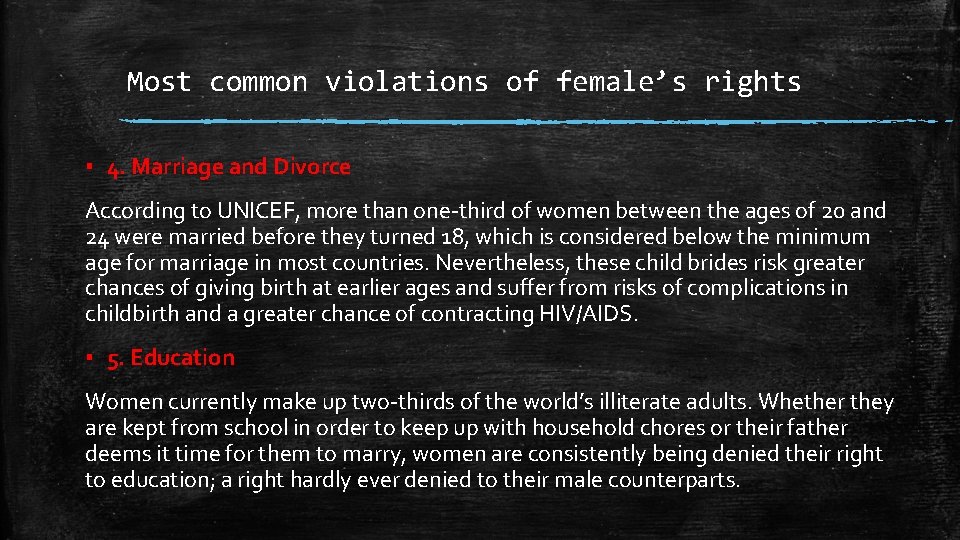 Most common violations of female’s rights

▪ 4. Marriage and Divorce

According to UNICEF, more than one-third of women between the ages of 20 and 24 were married before they turned 18, which is considered below the minimum age for marriage in most countries. Nevertheless, these child brides risk greater chances of giving birth at earlier ages and suffer from risks of complications in childbirth and a greater chance of contracting HIV/AIDS.

▪ 5. Education

Women currently make up two-thirds of the world’s illiterate adults. Whether they are kept from school in order to keep up with household chores or their father deems it time for them to marry, women are consistently being denied their right to education; a right hardly ever denied to their male counterparts.